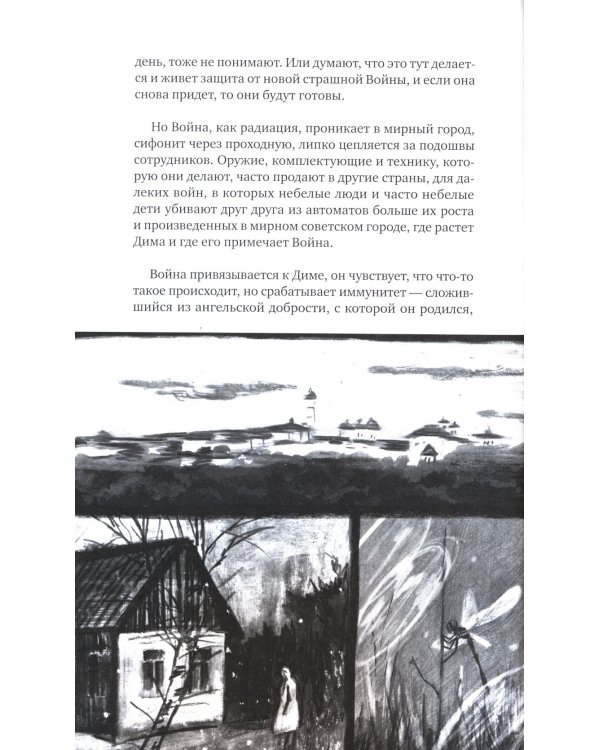 день, тоже не понимают. Или думают, что это тут делается и живет защита от новой страшной Войны, и если она снова придет, то они будут готовы.

Но Война, как радиация, проникает в мирный город, сифонит через проходную, липко цепляется за подошвы сотрудников. Оружие, комплектующие и технику, которую они делают, часто продают в другие страны, для далеких войн, в которых небелые люди и часто небелые дети убивают друг друга из автоматов больше их роста и произведенных в мирном советском городе, где растет Дима и где его примечает Война.

Война привязывается к Диме, он чувствует, что что-то такое происходит, но срабатывает иммунитет — сложившийся из ангельской добрости, с которой он родился,